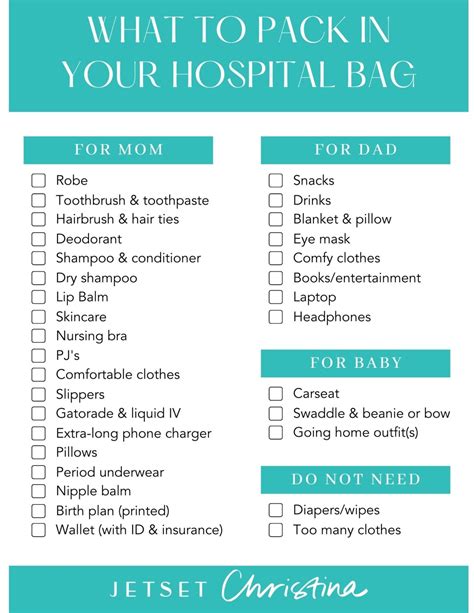 WHAT TO PACK IN YOUR HOSPITAL BAG

FOR MOM

Robe
Toothbrush & toothpaste
Hairbrush & hair ties
Deodorant
Shampoo & conditioner
Dry shampoo
Lip Balm
Skincare
Nursing bra
PJ's
Comfortable clothes
Slippers
Gatorade & liquid IV
Extra-long phone charger
Pillows
Period underwear
Nipple balm
Birth plan (printed)
Wallet (with ID & insurance)

FOR DAD

Snacks
Drinks
Blanket & pillow
Eye mask
Comfy clothes
Books/entertainment
Laptop
Headphones

FOR BABY

Carseat
Swaddle & beanie or bow
Going home outfit(s)

DO NOT NEED

Diapers/wipes
Too many clothes

JETSET Christina